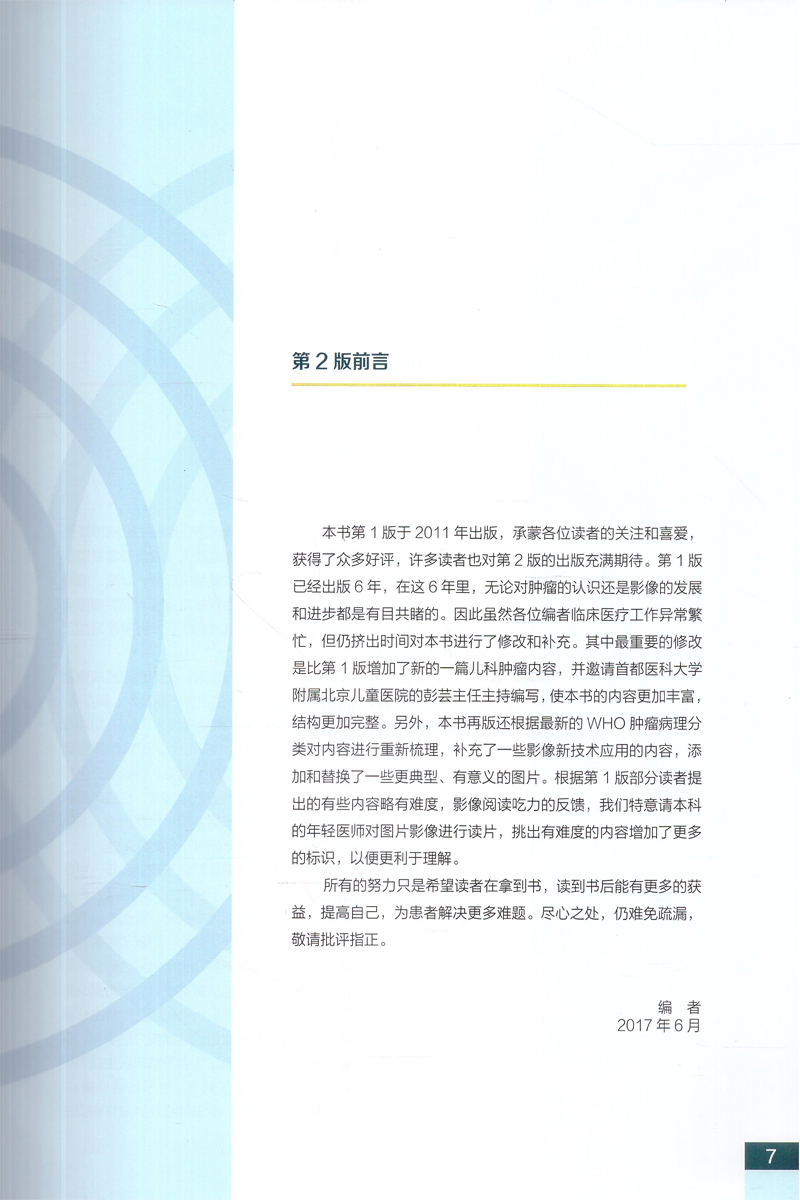 第 2 版前言

本书第 1 版于 2011 年出版，承蒙各位读者的关注和喜爱，获得了众多好评，许多读者也对第 2 版的出版充满期待。第 1 版已经出版 6 年，在这 6 年里，无论对肿瘤的认识还是影像的发展和进步都是有目共睹的。因此虽然各位编者临床医疗工作异常繁忙，但仍挤出时间对本书进行了修改和补充。其中最重要的修改是比第 1 版增加了新的一篇儿科肿瘤内容，并邀请首都医科大学附属北京儿童医院的彭芸主任主持编写，使本书的内容更加丰富，结构更加完整。另外，本书再版还根据最新的 WHO 肿瘤病理分类对内容进行重新梳理，补充了一些影像新技术应用的内容，添加和替换了一些更典型、有意义的图片。根据第 1 版部分读者提出的有些内容略有难度，影像阅读吃力的反馈，我们特意请本科的年轻医师对图片影像进行读片，挑出有难度的内容增加了更多的标识，以便更利于理解。

所有的努力只是希望读者在拿到书，读到书后能有更多的获益，提高自己，为患者解决更多难题。尽心之处，仍难免疏漏，敬请批评指正。

编 者
2017 年 6 月

7